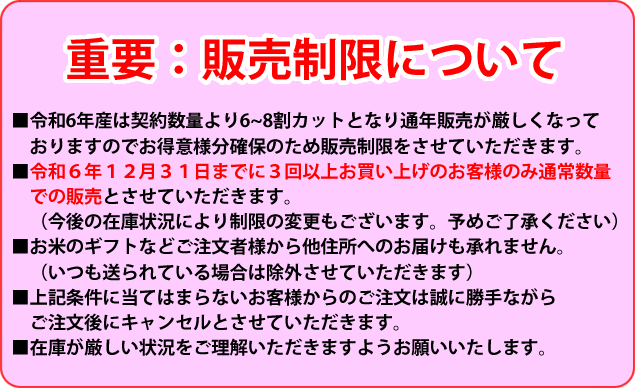 重要：販売制限について

■令和6年産は契約数量より6~8割カットとなり通年販売が厳しくなっておりますのでお得意様分確保のため販売制限をさせていただきます。

■令和６年１２月３１日までに３回以上お買い上げのお客様のみ通常数量での販売とさせていただきます。

（今後の在庫状況により制限の変更もございます。予めご了承ください）

■お米のギフトなどご注文者様から他住所へのお届けも承れません。

（いつも送られている場合は除外させていただきます）

■上記条件に当てはまらないお客様からのご注文は誠に勝手ながらご注文後にキャンセルとさせていただきます。

■在庫が厳しい状況をご理解いただきますようお願いいたします。